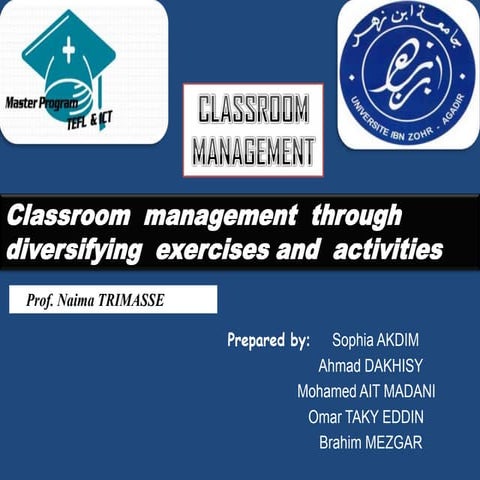 Master Program
TEFL & ICT

CLASSROOM MANAGEMENT

جامعة ابن زهر
ابن زهر
UNIVERSITE IBN ZOHR - AGADIR

Classroom management through diversifying exercises and activities

Prof. Naima TRIMASSE

Prepared by: Sophia AKDIM
Ahmad DAKHISY
Mohamed AIT MADANI
Omar TAKY EDDIN
Brahim MEZGAR